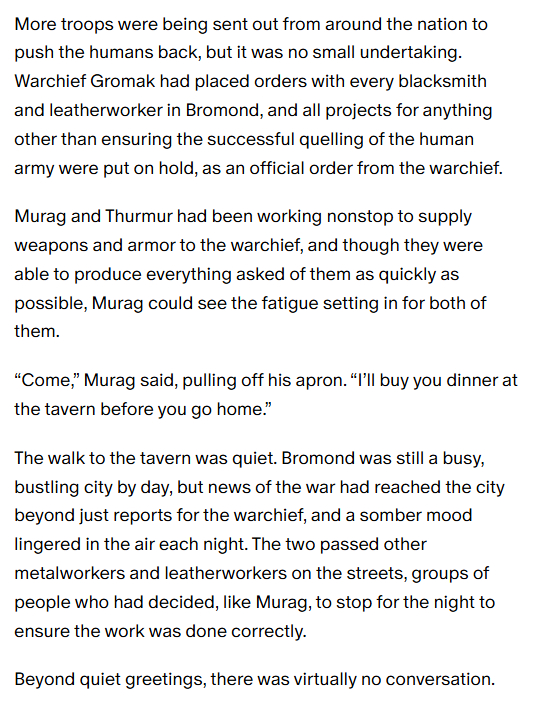 More troops were being sent out from around the nation to push the humans back, but it was no small undertaking. Warchief Gromak had placed orders with every blacksmith and leatherworker in Bromond, and all projects for anything other than ensuring the successful quelling of the human army were put on hold, as an official order from the warchief.

Murag and Thurmur had been working nonstop to supply weapons and armor to the warchief, and though they were able to produce everything asked of them as quickly as possible, Murag could see the fatigue setting in for both of them.

“Come,” Murag said, pulling off his apron. “I’ll buy you dinner at the tavern before you go home.”

The walk to the tavern was quiet. Bromond was still a busy, bustling city by day, but news of the war had reached the city beyond just reports for the warchief, and a somber mood lingered in the air each night. The two passed other metalworkers and leatherworkers on the streets, groups of people who had decided, like Murag, to stop for the night to ensure the work was done correctly.

Beyond quiet greetings, there was virtually no conversation.